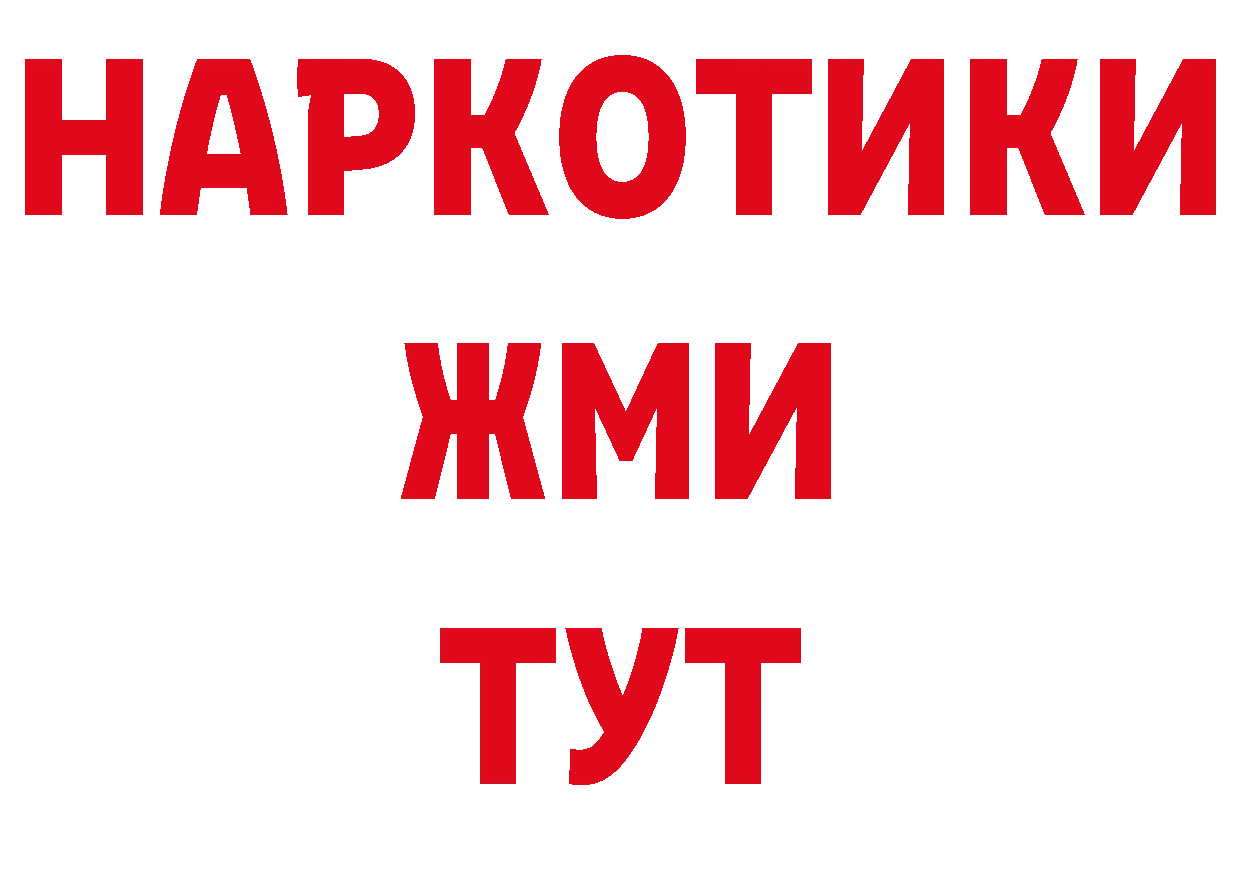 НАРКОТИКИ
ЖМИ
ТУТ